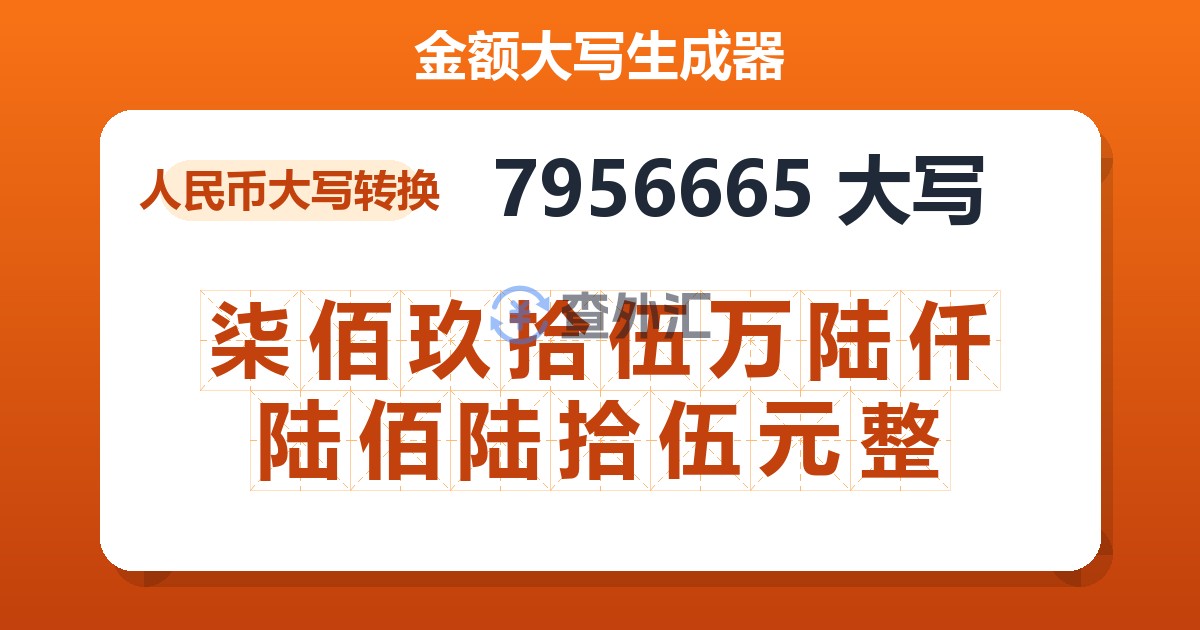 金额大写生成器

人民币大写转换

7956665 大写

查外汇

柒佰玖拾伍万陆仟陆佰陆拾伍元整